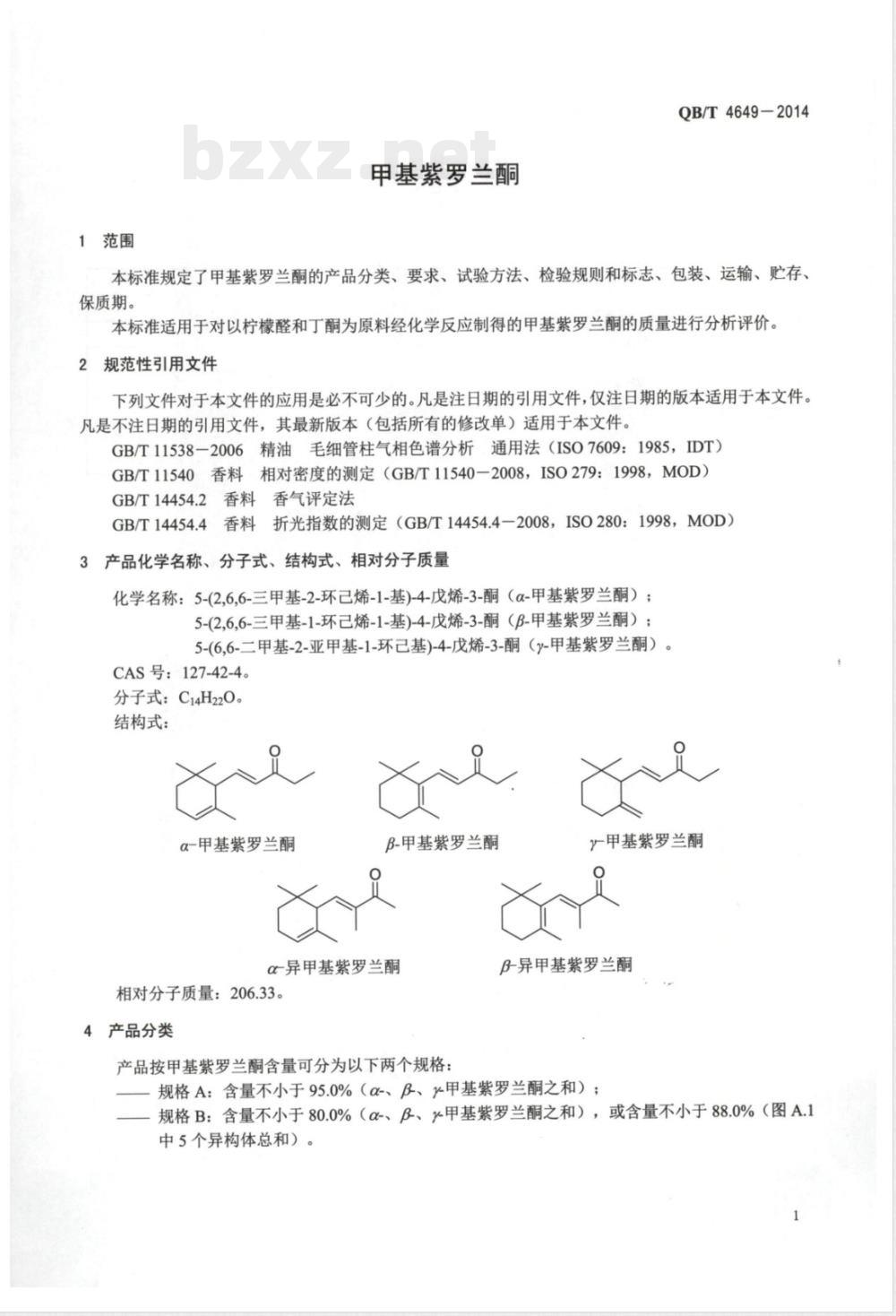 QB/T 4649—2014

bzxz.net

甲基紫罗兰酮

1 范围

本标准规定了甲基紫罗兰酮的产品分类、要求、试验方法、检验规则和标志、包装、运输、贮存、保质期。

本标准适用于对以柠檬醛和丁酮为原料经化学反应制得的甲基紫罗兰酮的质量进行分析评价。

2 规范性引用文件

下列文件对于本文件的应用是必不可少的。凡是注日期的引用文件，仅注日期的版本适用于本文件。凡是不注日期的引用文件，其最新版本（包括所有的修改单）适用于本文件。

GB/T 11538—2006 精油 毛细管柱气相色谱分析 通用法（ISO 7609：1985，IDT）

GB/T 11540 香料 相对密度的测定（GB/T 11540—2008，ISO 279：1998，MOD）

GB/T 14454.2 香料 香气评定法

GB/T 14454.4 香料 折光指数的测定（GB/T 14454.4—2008，ISO 280：1998，MOD）

3 产品化学名称、分子式、结构式、相对分子质量

化学名称：5-(2,6,6-三甲基-2-环己烯-1-基)-4-戊烯-3-酮（$\alpha$-甲基紫罗兰酮）；
5-(2,6,6-三甲基-1-环己烯-1-基)-4-戊烯-3-酮（$\beta$-甲基紫罗兰酮）；
5-(6,6-二甲基-2-亚甲基-1-环己基)-4-戊烯-3-酮（$\gamma$-甲基紫罗兰酮）。

CAS 号：127-42-4。

分子式：$C_{14}H_{22}O$。

结构式：

O

$\alpha$-甲基紫罗兰酮

O

$\beta$-甲基紫罗兰酮

O

$\gamma$-甲基紫罗兰酮

O

$\alpha$-异甲基紫罗兰酮

O

$\beta$-异甲基紫罗兰酮

相对分子质量：206.33。

4 产品分类

产品按甲基紫罗兰酮含量可分为以下两个规格：

—— 规格 A：含量不小于 95.0%（$\alpha$-、$\beta$-、$\gamma$-甲基紫罗兰酮之和）；

—— 规格 B：含量不小于 80.0%（$\alpha$-、$\beta$-、$\gamma$-甲基紫罗兰酮之和），或含量不小于 88.0%（图 A.1 中 5 个异构体总和）。

1